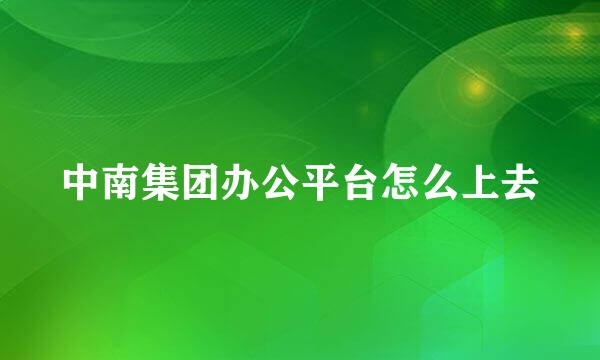 中南集团办公平台怎么上去